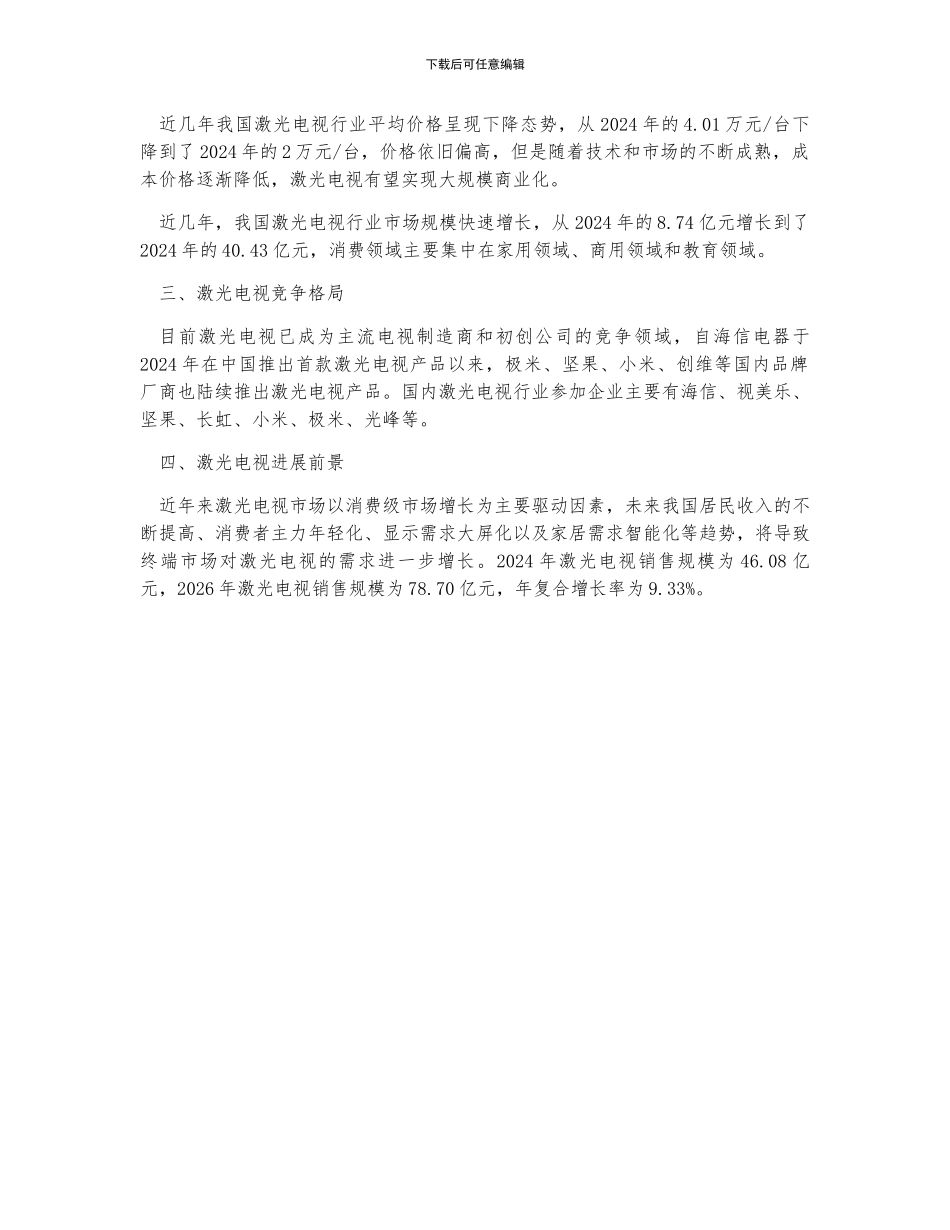 下载后可任意编辑

近几年我国激光电视行业平均价格呈现下降态势，从2024年的4.01万元/台下降到了2024年的2万元/台，价格依旧偏高，但是随着技术和市场的不断成熟，成本价格逐渐降低，激光电视有望实现大规模商业化。

近几年，我国激光电视行业市场规模快速增长，从2024年的8.74亿元增长到了2024年的40.43亿元，消费领域主要集中在家用领域、商用领域和教育领域。

三、激光电视竞争格局

目前激光电视已成为主流电视制造商和初创公司的竞争领域，自海信电器于2024年在中国推出首款激光电视产品以来，极米、坚果、小米、创维等国内品牌厂商也陆续推出激光电视产品。国内激光电视行业参加企业主要有海信、视美乐、坚果、长虹、小米、极米、光峰等。

四、激光电视进展前景

近年来激光电视市场以消费级市场增长为主要驱动因素，未来我国居民收入的不断提高、消费者主力年轻化、显示需求大屏化以及家居需求智能化等趋势，将导致终端市场对激光电视的需求进一步增长。2024年激光电视销售规模为46.08亿元，2026年激光电视销售规模为78.70亿元，年复合增长率为9.33%。